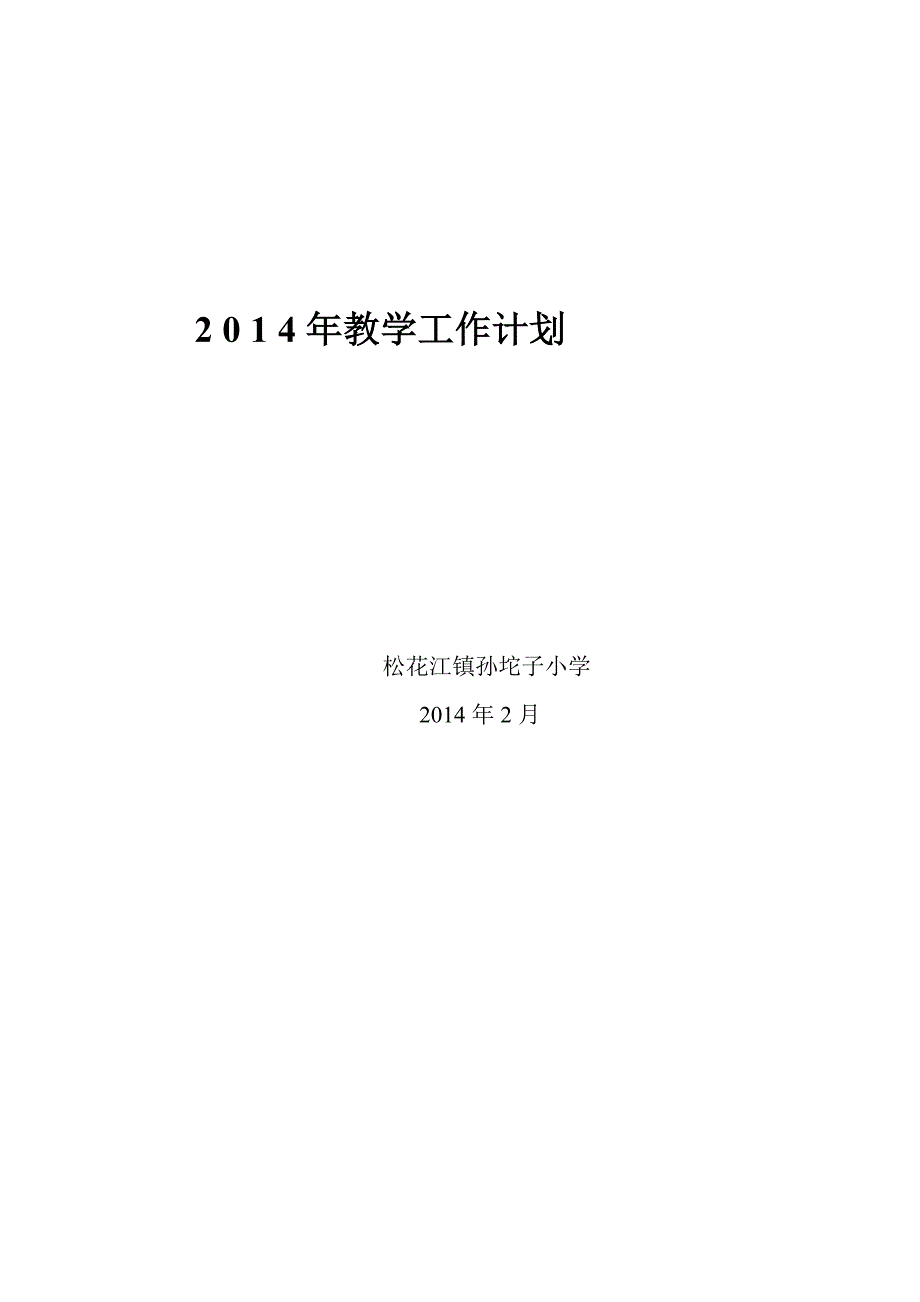 2014年教学工作计划

松花江镇孙坨子小学

2014年2月